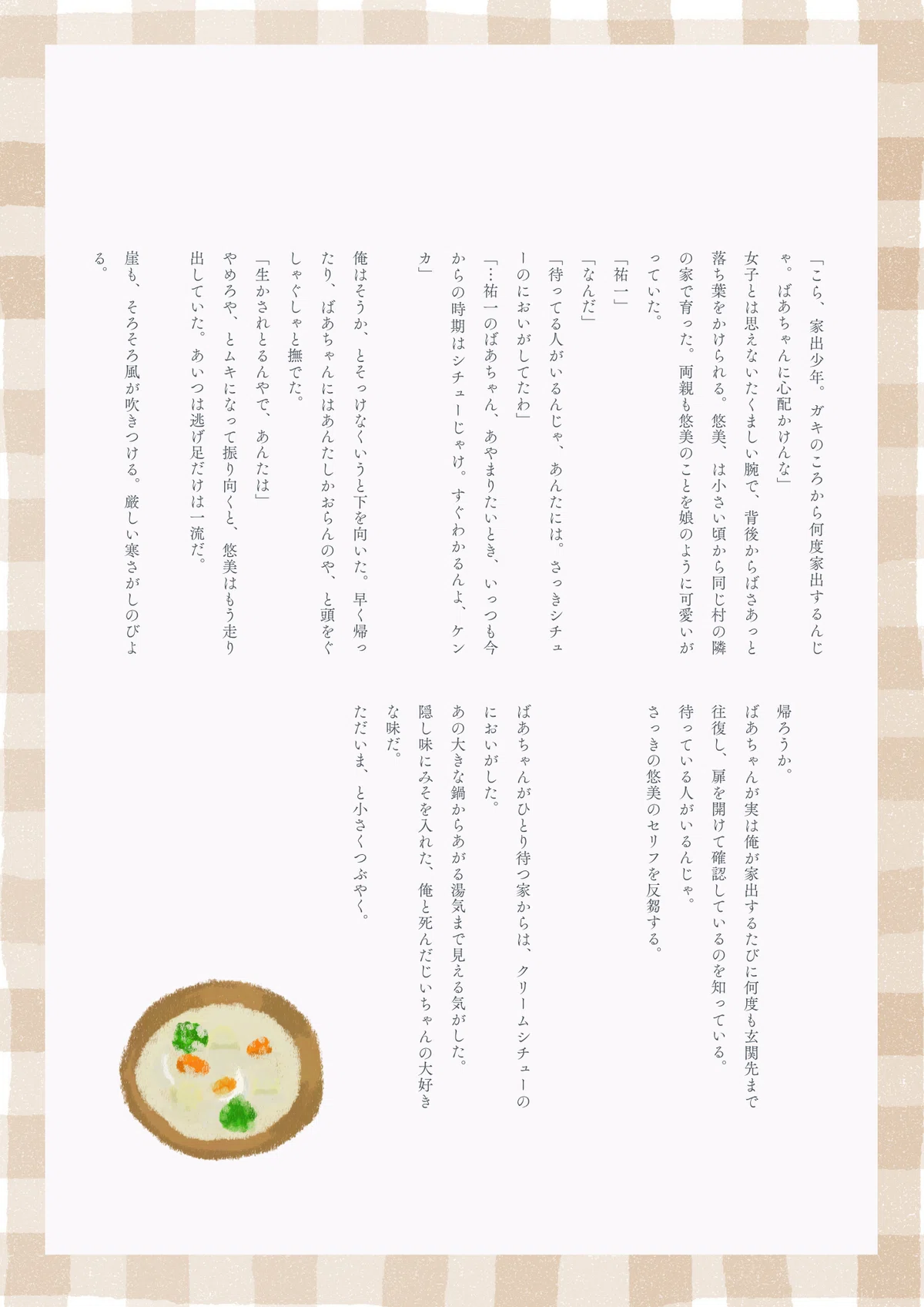 「こら、家出少年。ガキのころから何度家出するんじゃ。ばあちゃんに心配かけんな」

女子とは思えないたくましい腕で、背後からばさあっと落ち葉をかけられる。悠美、は小さい頃から同じ村の隣の家で育った。両親も悠美のことを娘のように可愛いがっていた。

「祐一」

「なんだ」

「待ってる人がいるんじゃ、あんたには。さっきシチューのにおいがしてたわ」

「…祐一のばあちゃん、あやまりたいとき、いっつも今からの時期はシチューじゃけ。すぐわかるんよ、ケンカ」

俺はそうか、とそっけなくいうと下を向いた。早く帰ったり、ばあちゃんにはあんたしかおらんのや、と頭をぐしゃぐしゃと撫でた。

「生かされとるんやで、あんたは」

やめろや、とムキになって振り向くと、悠美はもう走り出していた。あいつは逃げ足だけは一流だ。

崖も、そろそろ風が吹きつける。厳しい寒さがしのびよる。

帰ろうか。

ばあちゃんが実は俺が家出するたびに何度も玄関先まで往復し、扉を開けて確認しているのを知っている。

待っている人がいるんじゃ。

さっきの悠美のセリフを反芻する。

ばあちゃんがひとり待つ家からは、クリームシチューのにおいがした。

あの大きな鍋からあがる湯気まで見える気がした。

隠し味にみそを入れた、俺と死んだじいちゃんの大好きな味だ。

ただいま、と小さくつぶやく。